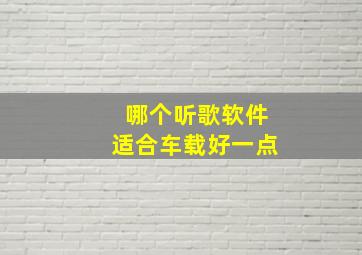 哪个听歌软件
适合车载好一点